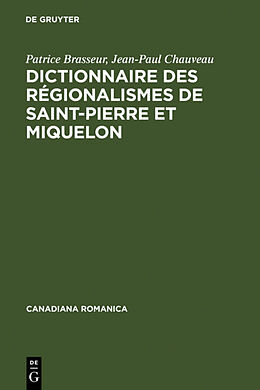 DE GRUYTER

Patrice Brasseur, Jean-Paul Chauveau

DICTIONNAIRE DES RÉGIONALISMES DE SAINT-PIERRE ET MIQUELON

CANADIANA ROMANICA

DE
G